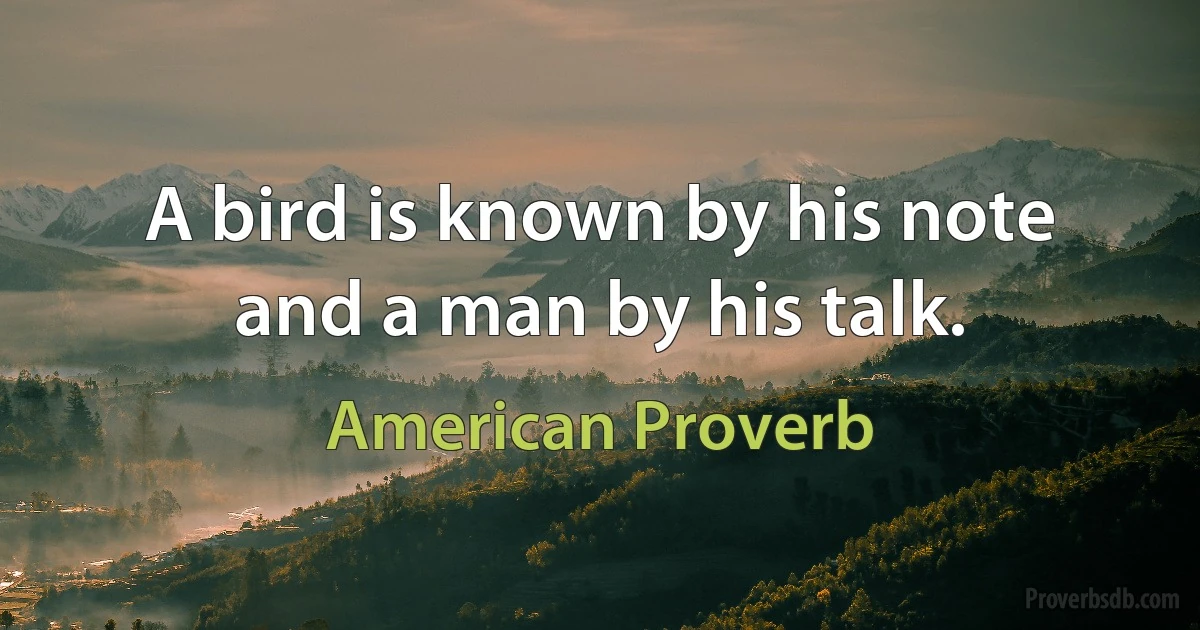 A bird is known by his note and a man by his talk.

American Proverb

Proverbsdb.com